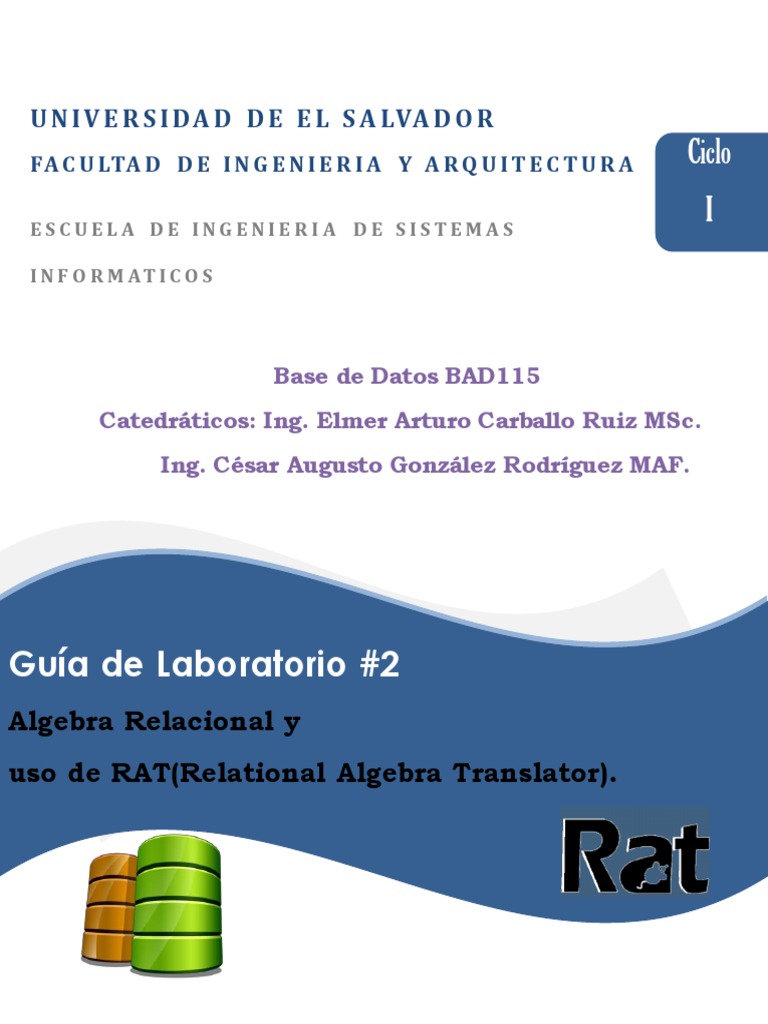 UNIVERSIDAD DE EL SALVADOR

FACULTAD DE INGENIERIA Y ARQUITECTURA

Ciclo

I

ESCUELA DE INGENIERIA DE SISTEMAS INFORMATICOS

Base de Datos BAD115

Catedráticos: Ing. Elmer Arturo Carballo Ruiz MSc.

Ing. César Augusto González Rodríguez MAF.

Guía de Laboratorio #2

Algebra Relacional y

uso de RAT(Relational Algebra Translator).

Rat